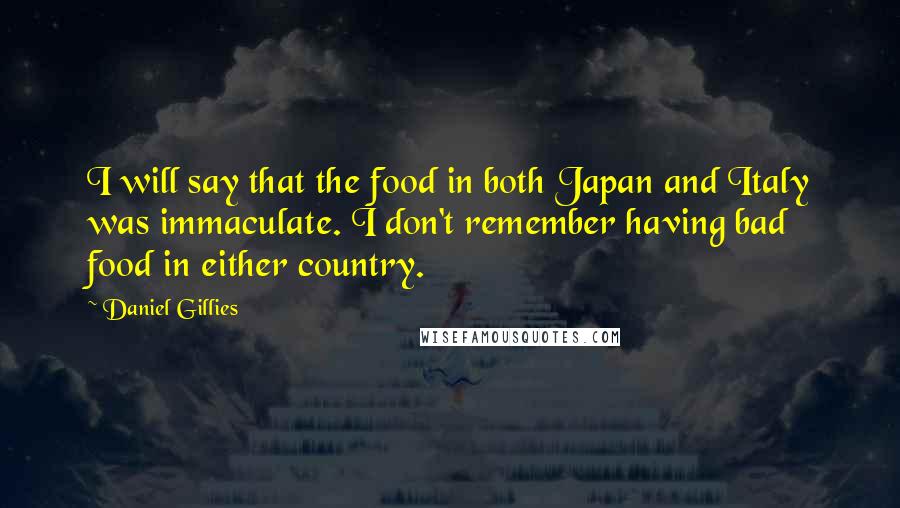 I will say that the food in both Japan and Italy was immaculate. I don't remember having bad food in either country.

~ Daniel Gillies

WISEFAMOUSQUOTES.COM